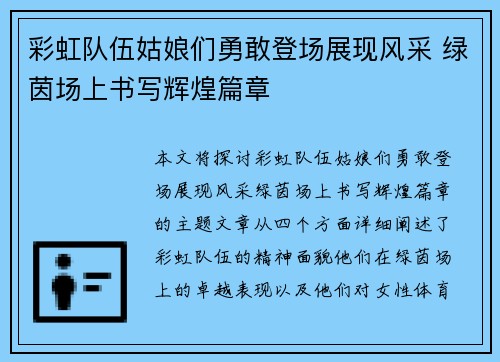 彩虹队伍姑娘们勇敢登场展现风采 绿茵场上书写辉煌篇章

本文将探讨彩虹队伍姑娘们勇敢登场展现风采绿茵场上书写辉煌篇章的主题文章从四个方面详细阐述了彩虹队伍的精神面貌他们在绿茵场上的卓越表现以及他们对女性体育